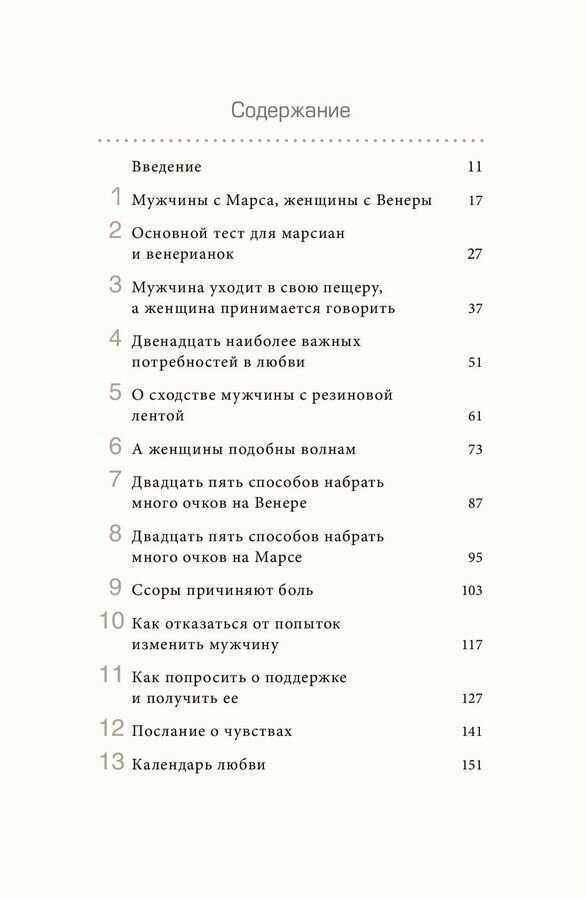 Содержание

Введение 11

1 Мужчины с Марса, женщины с Венеры 17

2 Основной тест для марсиан и венерианок 27

3 Мужчина уходит в свою пещеру, а женщина принимается говорить 37

4 Двенадцать наиболее важных потребностей в любви 51

5 О сходстве мужчины с резиновой лентой 61

6 А женщины подобны волнам 73

7 Двадцать пять способов набрать много очков на Венере 87

8 Двадцать пять способов набрать много очков на Марсе 95

9 Ссоры причиняют боль 103

10 Как отказаться от попыток изменить мужчину 117

11 Как попросить о поддержке и получить ее 127

12 Послание о чувствах 141

13 Календарь любви 151